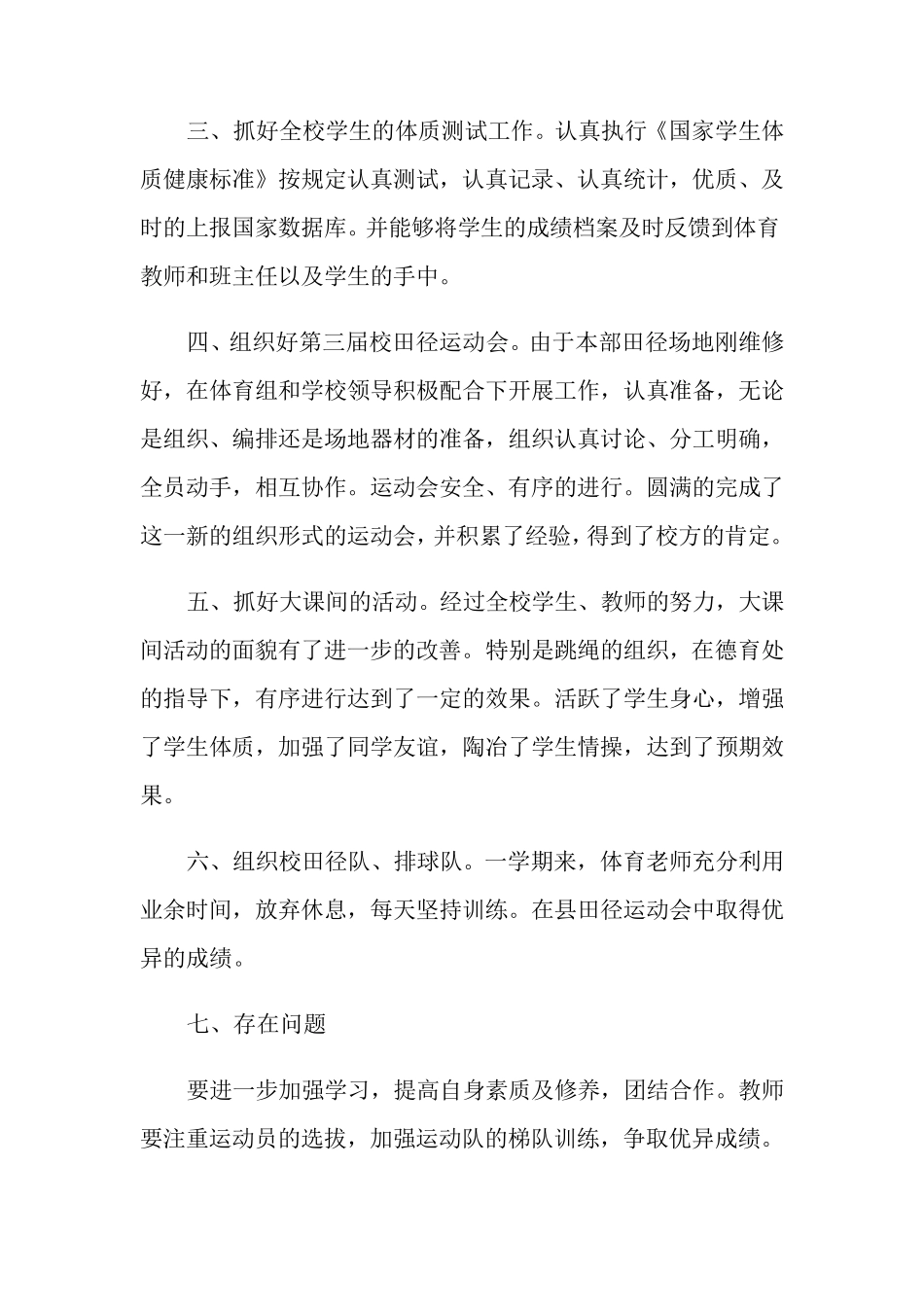 三、抓好全校学生的体质测试工作。认真执行《国家学生体质健康标准》按规定认真测试，认真记录、认真统计，优质、及时的上报国家数据库。并能够将学生的成绩档案及时反馈到体育教师和班主任以及学生的手中。

四、组织好第三届校田径运动会。由于本部田径场地刚维修好，在体育组和学校领导积极配合下开展工作，认真准备，无论是组织、编排还是场地器材的准备，组织认真讨论、分工明确，全员动手，相互协作。运动会安全、有序的进行。圆满的完成了这一新的组织形式的运动会，并积累了经验，得到了校方的肯定。

五、抓好大课间的活动。经过全校学生、教师的努力，大课间活动的面貌有了进一步的改善。特别是跳绳的组织，在德育处的指导下，有序进行达到了一定的效果。活跃了学生身心，增强了学生体质，加强了同学友谊，陶冶了学生情操，达到了预期效果。

六、组织校田径队、排球队。一学期来，体育老师充分利用业余时间，放弃休息，每天坚持训练。在县田径运动会中取得优异的成绩。

七、存在问题

要进一步加强学习，提高自身素质及修养，团结合作。教师要注重运动员的选拔，加强运动队的梯队训练，争取优异成绩。